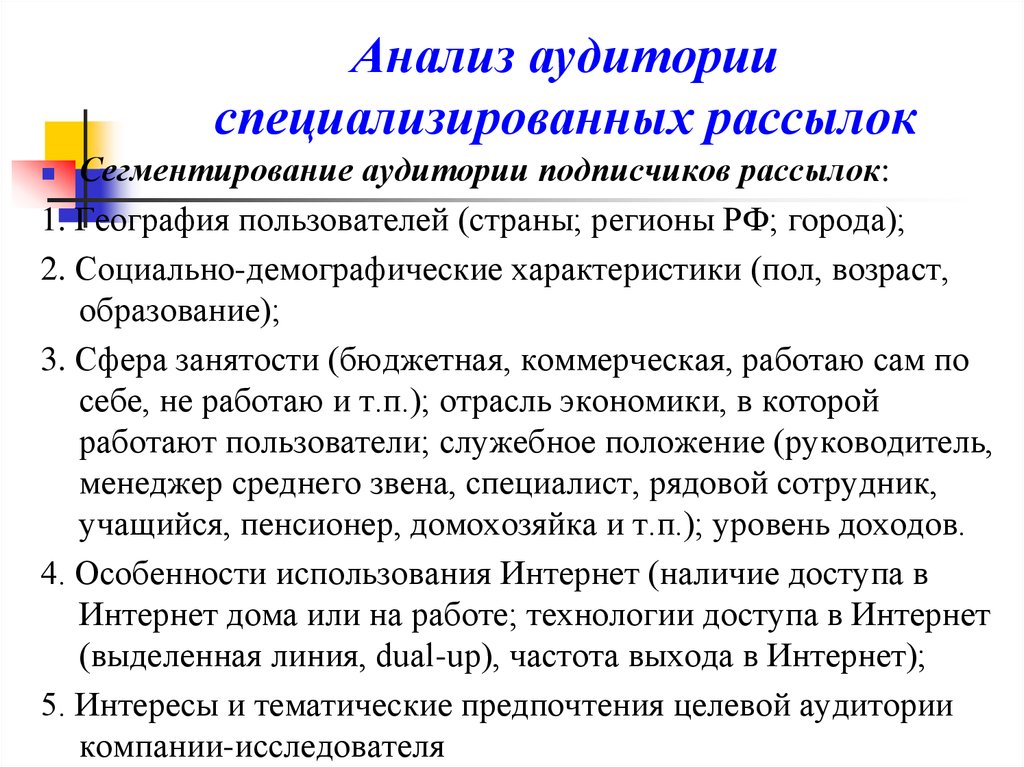 Анализ аудитории специализированных рассылок

Сегментирование аудитории подписчиков рассылок:

1. География пользователей (страны; регионы РФ; города);

2. Социально-демографические характеристики (пол, возраст, образование);

3. Сфера занятости (бюджетная, коммерческая, работаю сам по себе, не работаю и т.п.); отрасль экономики, в которой работают пользователи; служебное положение (руководитель, менеджер среднего звена, специалист, рядовой сотрудник, учащийся, пенсионер, домохозяйка и т.п.); уровень доходов.

4. Особенности использования Интернет (наличие доступа в Интернет дома или на работе; технологии доступа в Интернет (выделенная линия, dual-up), частота выхода в Интернет);

5. Интересы и тематические предпочтения целевой аудитории компании-исследователя